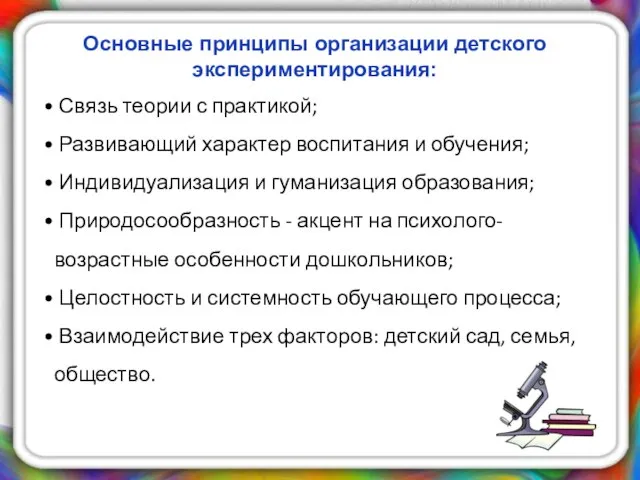 Основные принципы организации детского экспериментирования:

• Связь теории с практикой;

• Развивающий характер воспитания и обучения;

• Индивидуализация и гуманизация образования;

• Природосообразность - акцент на психолого-возрастные особенности дошкольников;

• Целостность и системность обучающего процесса;

• Взаимодействие трех факторов: детский сад, семья, общество.